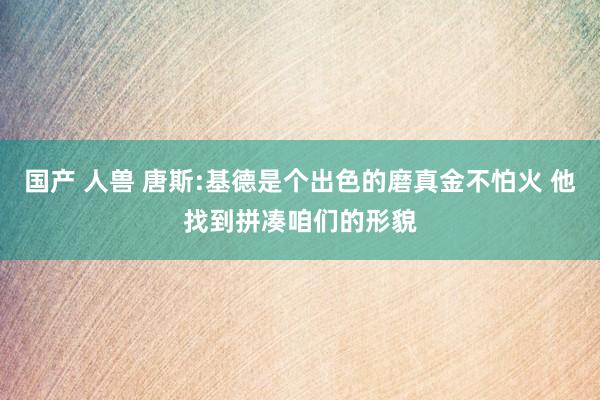 国产 人兽 唐斯:基德是个出色的磨真金不怕火 他找到拼凑咱们的形貌